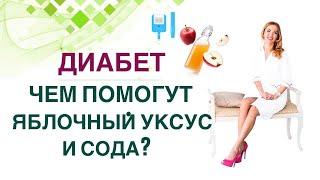 ДИАБЕТ
ЧЕМ ПОМОГУТ ЯБЛОЧНЫЙ УКСУС И СОДА?